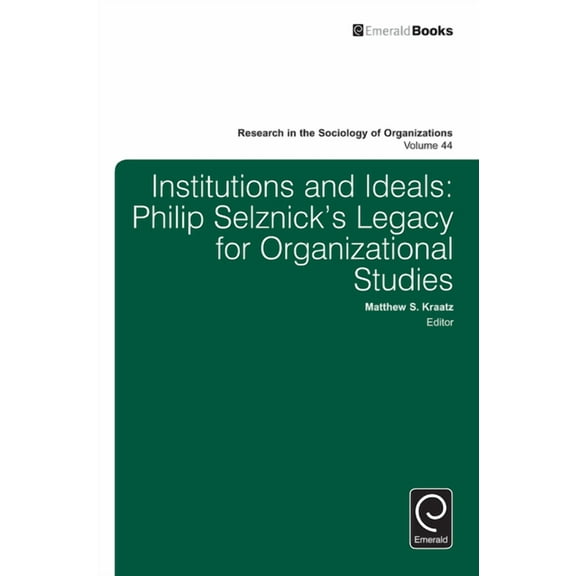 EmeraldBooks

Research in the Sociology of Organizations
Volume 44

Institutions and Ideals: Philip Selznick's Legacy for Organizational Studies

Matthew S. Kraatz
Editor

Emerald